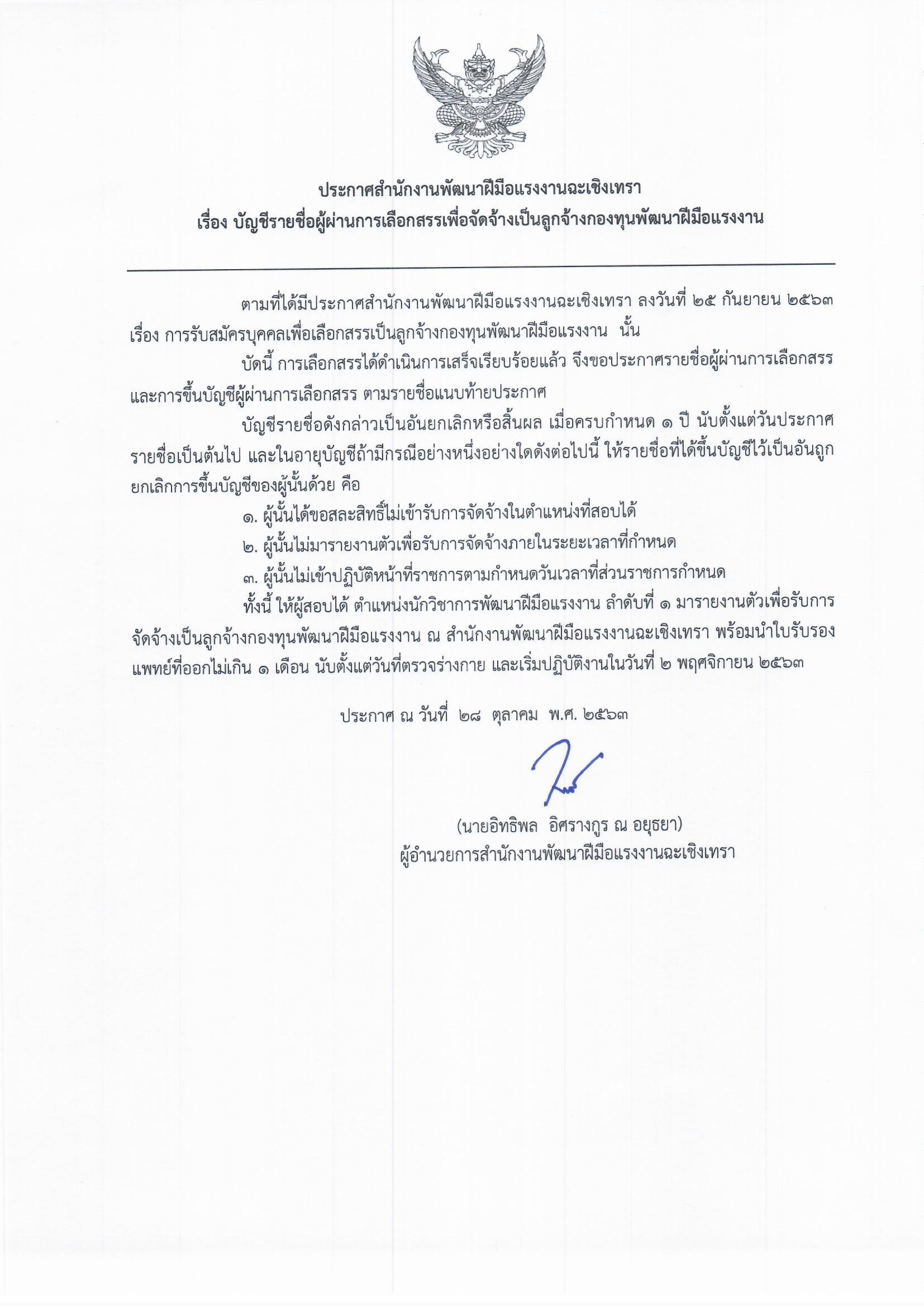 ประกาศสำนักงานพัฒนาฝีมือแรงงานฉะเชิงเทรา
เรื่อง บัญชีรายชื่อผู้ผ่านการเลือกสรรเพื่อจัดจ้างเป็นลูกจ้างกองทุนพัฒนาฝีมือแรงงาน

ตามที่ได้มีประกาศสำนักงานพัฒนาฝีมือแรงงานฉะเชิงเทรา ลงวันที่ ๒๕ กันยายน ๒๕๖๓ เรื่อง การรับสมัครบุคคลเพื่อเลือกสรรเป็นลูกจ้างกองทุนพัฒนาฝีมือแรงงาน นั้น

บัดนี้ การเลือกสรรได้ดำเนินการเสร็จเรียบร้อยแล้ว จึงขอประกาศรายชื่อผู้ผ่านการเลือกสรร และการขึ้นบัญชีผู้ผ่านการเลือกสรร ตามรายชื่อแนบท้ายประกาศ

บัญชีรายชื่อดังกล่าวเป็นอันยกเลิกหรือสิ้นผล เมื่อครบกำหนด ๑ ปี นับตั้งแต่วันประกาศรายชื่อเป็นต้นไป และในอายุบัญชีถ้ามีกรณีอย่างหนึ่งอย่างใดดังต่อไปนี้ ให้รายชื่อที่ได้ขึ้นบัญชีไว้เป็นอันถูกยกเลิกการขึ้นบัญชีของผู้นั้นด้วย คือ

๑. ผู้นั้นได้ขอสละสิทธิ์ไม่เข้ารับการจัดจ้างในตำแหน่งที่สอบได้

๒. ผู้นั้นไม่มารายงานตัวเพื่อรับการจัดจ้างภายในระยะเวลาที่กำหนด

๓. ผู้นั้นไม่เข้าปฏิบัติหน้าที่ราชการตามกำหนดวันเวลาที่ส่วนราชการกำหนด

ทั้งนี้ ให้ผู้สอบได้ ตำแหน่งนักวิชาการพัฒนาฝีมือแรงงาน ลำดับที่ ๑ มารายงานตัวเพื่อรับการจัดจ้างเป็นลูกจ้างกองทุนพัฒนาฝีมือแรงงาน ณ สำนักงานพัฒนาฝีมือแรงงานฉะเชิงเทรา พร้อมนำใบรับรองแพทย์ที่ออกไม่เกิน ๑ เดือน นับตั้งแต่วันที่ตรวจร่างกาย และเริ่มปฏิบัติงานในวันที่ ๒ พฤศจิกายน ๒๕๖๓

ประกาศ ณ วันที่ ๒๘ ตุลาคม พ.ศ. ๒๕๖๓

(นายอิทธิพล อิศรางกูร ณ อยุธยา)
ผู้อำนวยการสำนักงานพัฒนาฝีมือแรงงานฉะเชิงเทรา